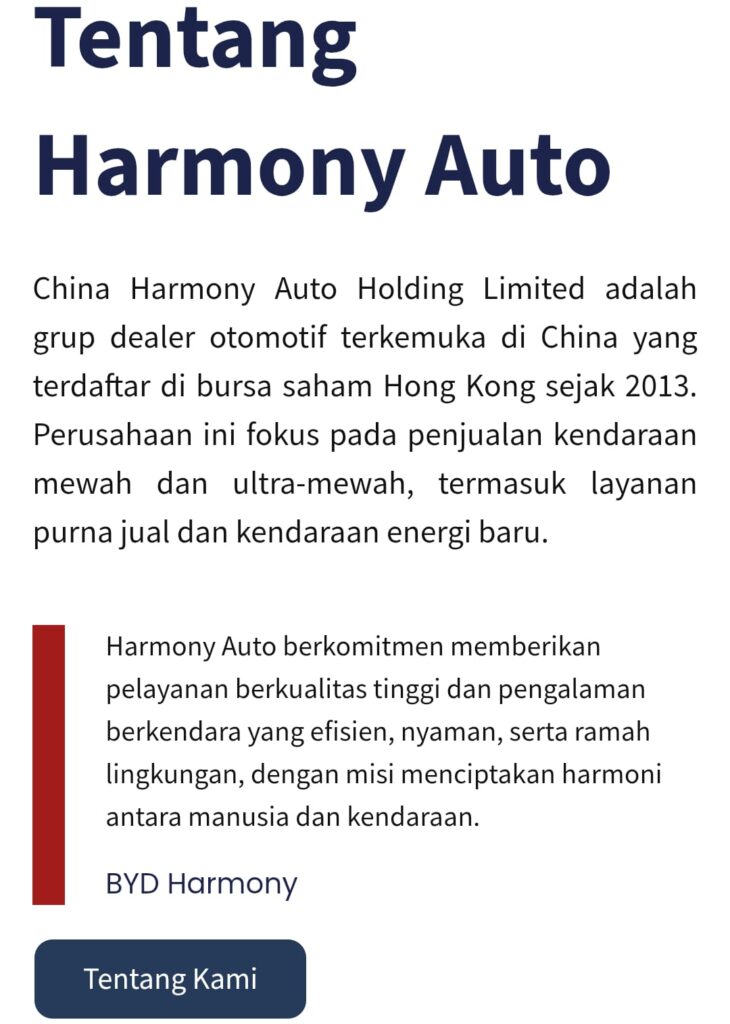 Tentang Harmony Auto

China Harmony Auto Holding Limited adalah grup dealer otomotif terkemuka di China yang terdaftar di bursa saham Hong Kong sejak 2013. Perusahaan ini fokus pada penjualan kendaraan mewah dan ultra-mewah, termasuk layanan purna jual dan kendaraan energi baru.

Harmony Auto berkomitmen memberikan pelayanan berkualitas tinggi dan pengalaman berkendara yang efisien, nyaman, serta ramah lingkungan, dengan misi menciptakan harmoni antara manusia dan kendaraan.

BYD Harmony

Tentang Kami